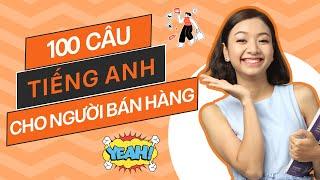 100 CÂU
TIẾNG ANH
CHO NGƯỜI BÁN HÀNG

YEAH!